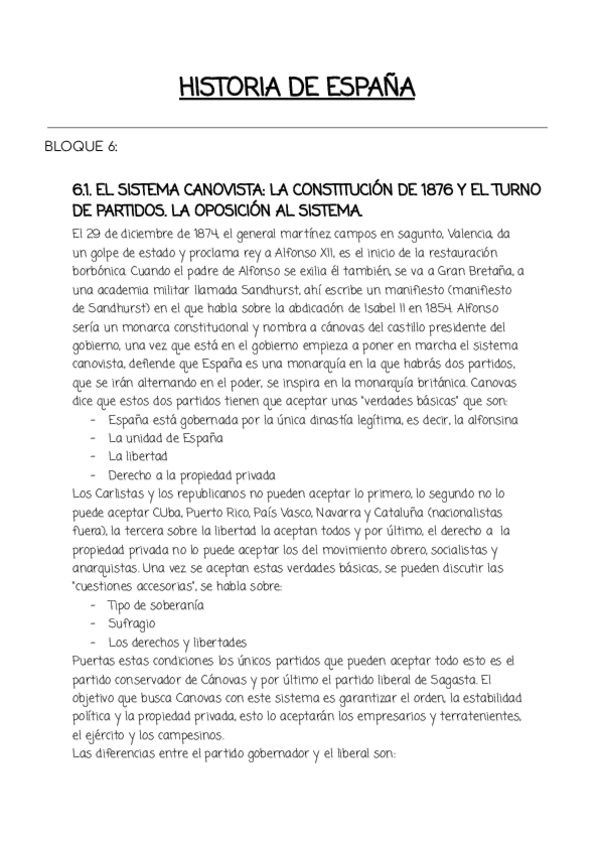 HISTORIA DE ESPAÑA

BLOQUE 6:

6.1. EL SISTEMA CANOVISTA: LA CONSTITUCIÓN DE 1876 Y EL TURNO DE PARTIDOS. LA OPOSICIÓN AL SISTEMA.

El 29 de diciembre de 1874, el general martínez campos en sagunto, Valencia, da un golpe de estado y proclama rey a Alfonso XII, es el inicio de la restauración borbónica. Cuando el padre de Alfonso se exilia él también, se va a Gran Bretaña, a una academia militar llamada Sandhurst, ahí escribe un manifiesto (manifiesto de Sandhurst) en el que habla sobre la abdicación de Isabel II en 1854. Alfonso sería un monarca constitucional y nombra a cánovas del castillo presidente del gobierno, una vez que está en el gobierno empieza a poner en marcha el sistema canovista, defiende que España es una monarquía en la que habrás dos partidos, que se irán alternando en el poder, se inspira en la monarquía británica. Canovas dice que estos dos partidos tienen que aceptar unas "verdades básicas" que son:
- España está gobernada por la única dinastía legítima, es decir, la alfonsina
- La unidad de España
- La libertad
- Derecho a la propiedad privada

Los Carlistas y los republicanos no pueden aceptar lo primero, lo segundo no lo puede aceptar CUba, Puerto Rico, País Vasco, Navarra y Cataluña (nacionalistas fuera), la tercera sobre la libertad la aceptan todos y por último, el derecho a la propiedad privada no lo puede aceptar los del movimiento obrero, socialistas y anarquistas. Una vez se aceptan estas verdades básicas, se pueden discutir las "cuestiones accesorias", se habla sobre:
- Tipo de soberanía
- Sufragio
- Los derechos y libertades

Puertas estas condiciones los únicos partidos que pueden aceptar todo esto es el partido conservador de Cánovas y por último el partido liberal de Sagasta. El objetivo que busca Canovas con este sistema es garantizar el orden, la estabilidad política y la propiedad privada, esto lo aceptarán los empresarios y terratenientes, el ejército y los campesinos.
Las diferencias entre el partido gobernador y el liberal son: